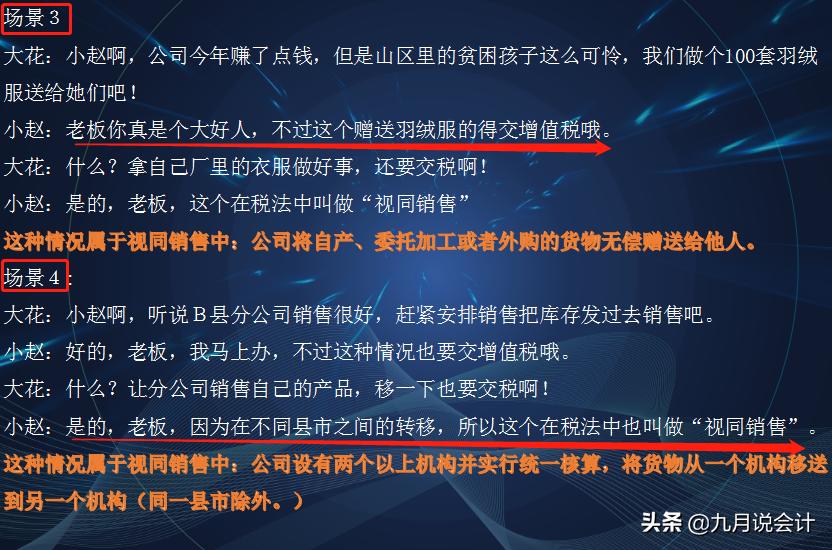 场景 3

大花：小赵啊，公司今年赚了点钱，但是山区里的贫困孩子这么可怜，我们做个100套羽绒服送给她们吧！

小赵：老板你真是个大好人，不过这个赠送羽绒服的得交增值税哦。

大花：什么？拿自己厂里的衣服做好事，还要交税啊！

小赵：是的，老板，这个在税法中叫做“视同销售”

这种情况属于视同销售中：公司将自产、委托加工或者外购的货物无偿赠送给他人。

场景 4：

大花：小赵啊，听说 B 县分公司销售很好，赶紧安排销售把库存发过去销售吧。

小赵：好的，老板，我马上办，不过这种情况也要交增值税哦。

大花：什么？让分公司销售自己的产品，移一下也要交税啊！

小赵：是的，老板，因为在不同县市之间的转移，所以这个在税法中也叫做“视同销售”。

这种情况属于视同销售中：公司设有两个以上机构并实行统一核算，将货物从一个机构移送到另一个机构（同一县市除外。）

头条 @九月说会计